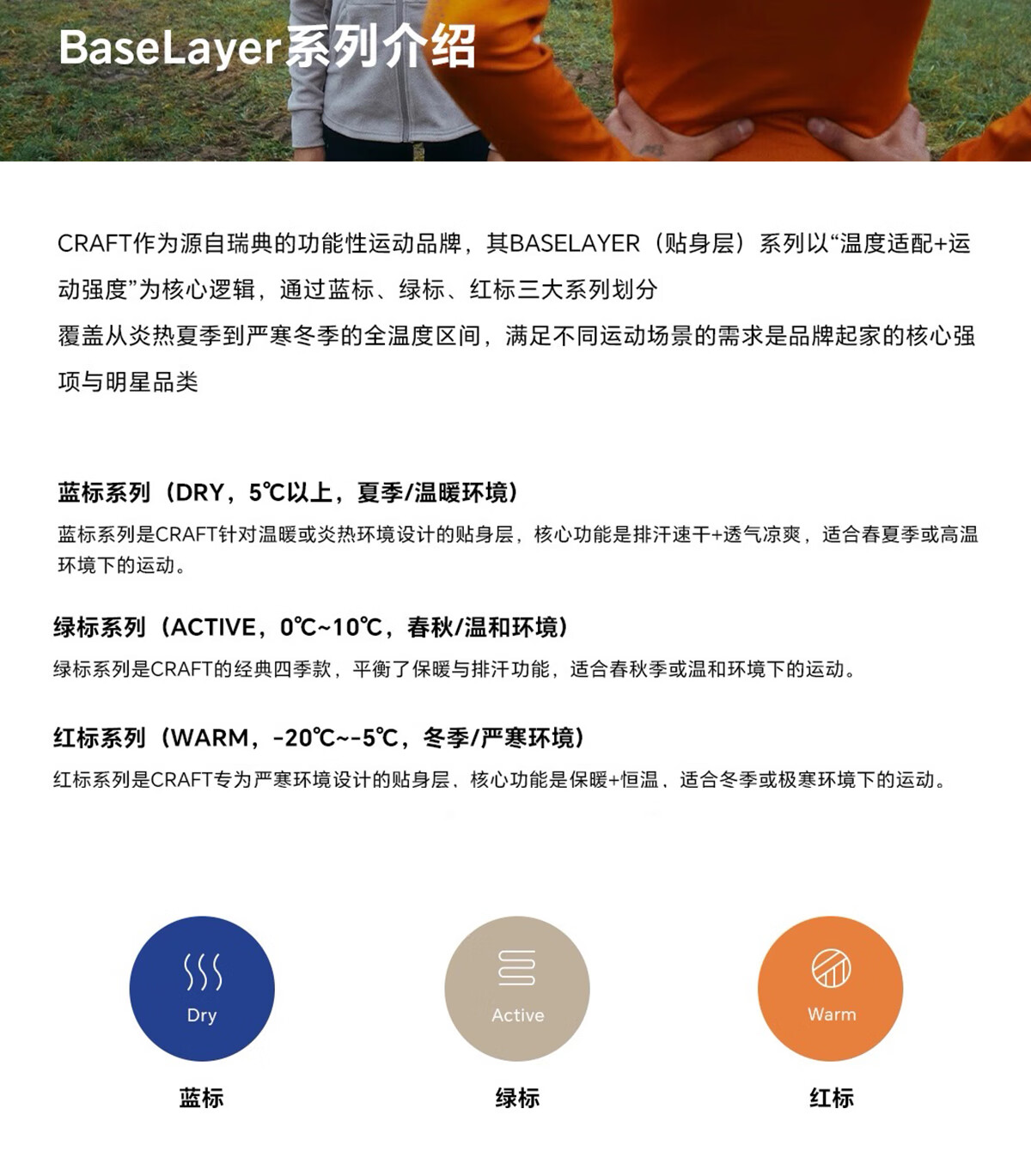 BaseLayer系列介绍

CRAFT作为源自瑞典的功能性运动品牌，其BASELAYER（贴身层）系列以“温度适配+运动强度”为核心逻辑，通过蓝标、绿标、红标三大系列划分

覆盖从炎热夏季到严寒冬季的全温度区间，满足不同运动场景的需求是品牌起家的核心强项与明星品类

蓝标系列（DRY，5℃以上，夏季/温暖环境）

蓝标系列是CRAFT针对温暖或炎热环境设计的贴身层，核心功能是排汗速干+透气凉爽，适合春夏季或高温环境下的运动。

绿标系列（ACTIVE，0℃~10℃，春秋/温和环境）

绿标系列是CRAFT的经典四季款，平衡了保暖与排汗功能，适合春秋季或温和环境下的运动。

红标系列（WARM，-20℃~-5℃，冬季/严寒环境）

红标系列是CRAFT专为严寒环境设计的贴身层，核心功能是保暖+恒温，适合冬季或极寒环境下的运动。

Dry

蓝标

Active

绿标

Warm

红标